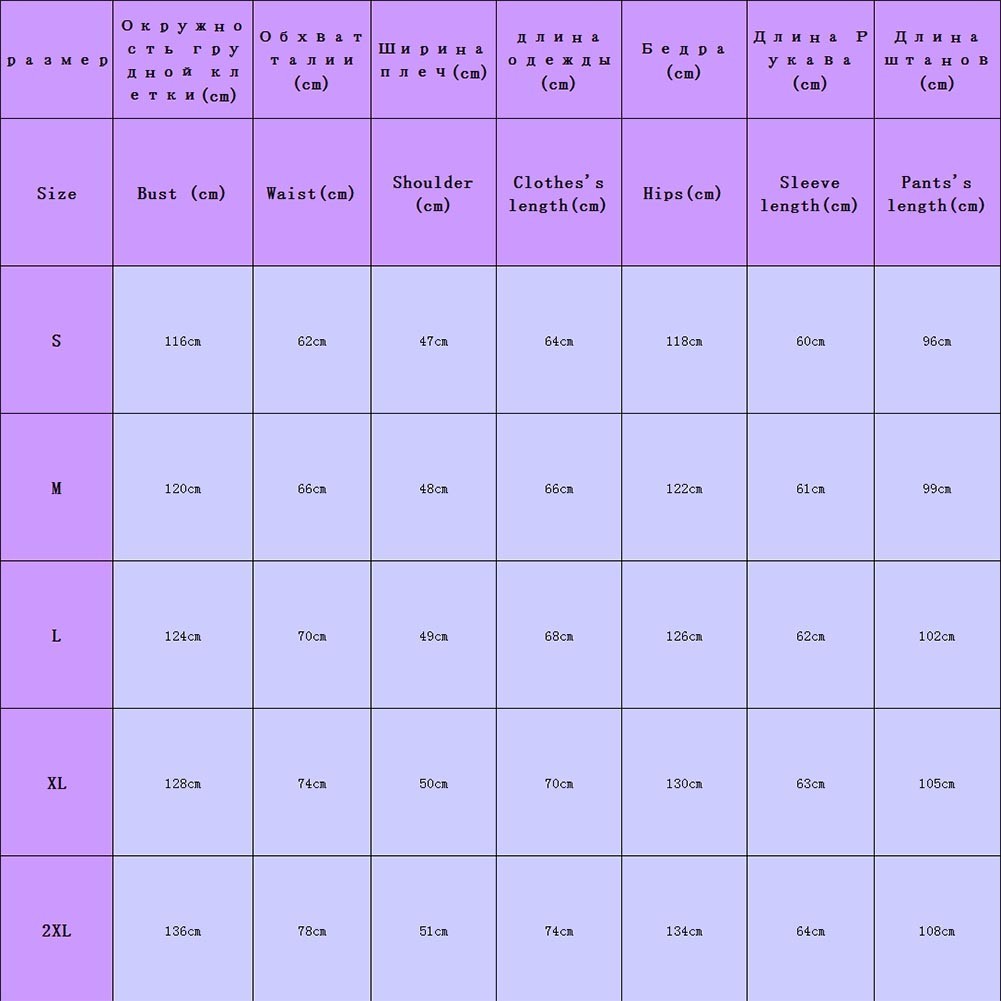 | размер | Окружность грудной клетки(cm) | Обхват талии (cm) | Ширина плеч(cm) | длина одежды (cm) | Бедра (cm) | Длина Рукава (cm) | Длина штанов (cm) |
|---|---|---|---|---|---|---|---|
| Size | Bust (cm) | Waist(cm) | Shoulder (cm) | Clothes's length(cm) | Hips(cm) | Sleeve length(cm) | Pants's length(cm) |
| S | 116cm | 62cm | 47cm | 64cm | 118cm | 60cm | 96cm |
| M | 120cm | 66cm | 48cm | 66cm | 122cm | 61cm | 99cm |
| L | 124cm | 70cm | 49cm | 68cm | 126cm | 62cm | 102cm |
| XL | 128cm | 74cm | 50cm | 70cm | 130cm | 63cm | 105cm |
| 2XL | 136cm | 78cm | 51cm | 74cm | 134cm | 64cm | 108cm |